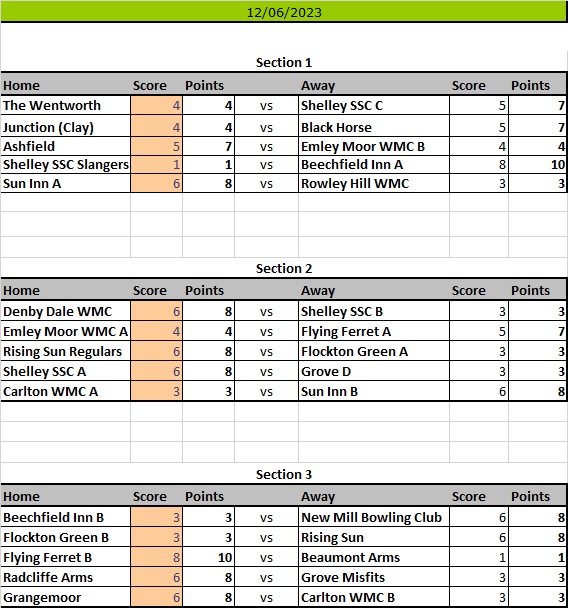 12/06/2023

Section 1

| Home | Score | Points | | Away | Score | Points |
|---|---|---|---|---|---|---|
| The Wentworth | 4 | 4 | vs | Shelley SSC C | 5 | 7 |
| Junction (Clay) | 4 | 4 | vs | Black Horse | 5 | 7 |
| Ashfield | 5 | 7 | vs | Emley Moor WMC B | 4 | 4 |
| Shelley SSC Slangers | 1 | 1 | vs | Beechfield Inn A | 8 | 10 |
| Sun Inn A | 6 | 8 | vs | Rowley Hill WMC | 3 | 3 |

Section 2

| Home | Score | Points | | Away | Score | Points |
|---|---|---|---|---|---|---|
| Denby Dale WMC | 6 | 8 | vs | Shelley SSC B | 3 | 3 |
| Emley Moor WMC A | 4 | 4 | vs | Flying Ferret A | 5 | 7 |
| Rising Sun Regulars | 6 | 8 | vs | Flockton Green A | 3 | 3 |
| Shelley SSC A | 6 | 8 | vs | Grove D | 3 | 3 |
| Carlton WMC A | 3 | 3 | vs | Sun Inn B | 6 | 8 |

Section 3

| Home | Score | Points | | Away | Score | Points |
|---|---|---|---|---|---|---|
| Beechfield Inn B | 3 | 3 | vs | New Mill Bowling Club | 6 | 8 |
| Flockton Green B | 3 | 3 | vs | Rising Sun | 6 | 8 |
| Flying Ferret B | 8 | 10 | vs | Beaumont Arms | 1 | 1 |
| Radcliffe Arms | 6 | 8 | vs | Grove Misfits | 3 | 3 |
| Grangemoor | 6 | 8 | vs | Carlton WMC B | 3 | 3 |